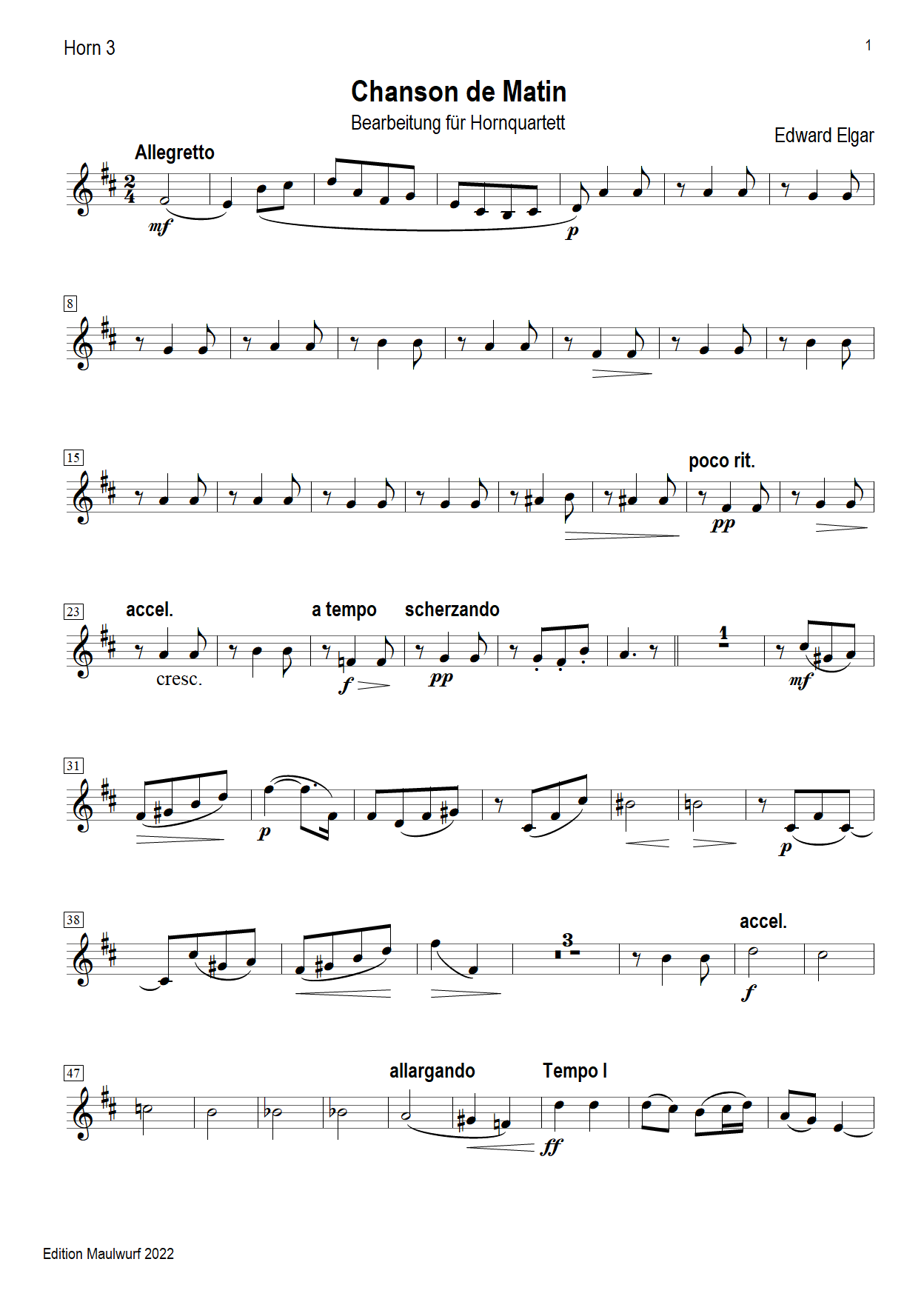 Horn 3

1

Chanson de Matin

Bearbeitung für Hornquartett

Edward Elgar

Allegretto

mf

p

8

15

poco rit.

pp

23

accel.

a tempo

scherzando

cresc.

f

pp

1

mf

31

p

p

38

3

accel.

f

47

allargando

Tempo I

ff

Edition Maulwurf 2022